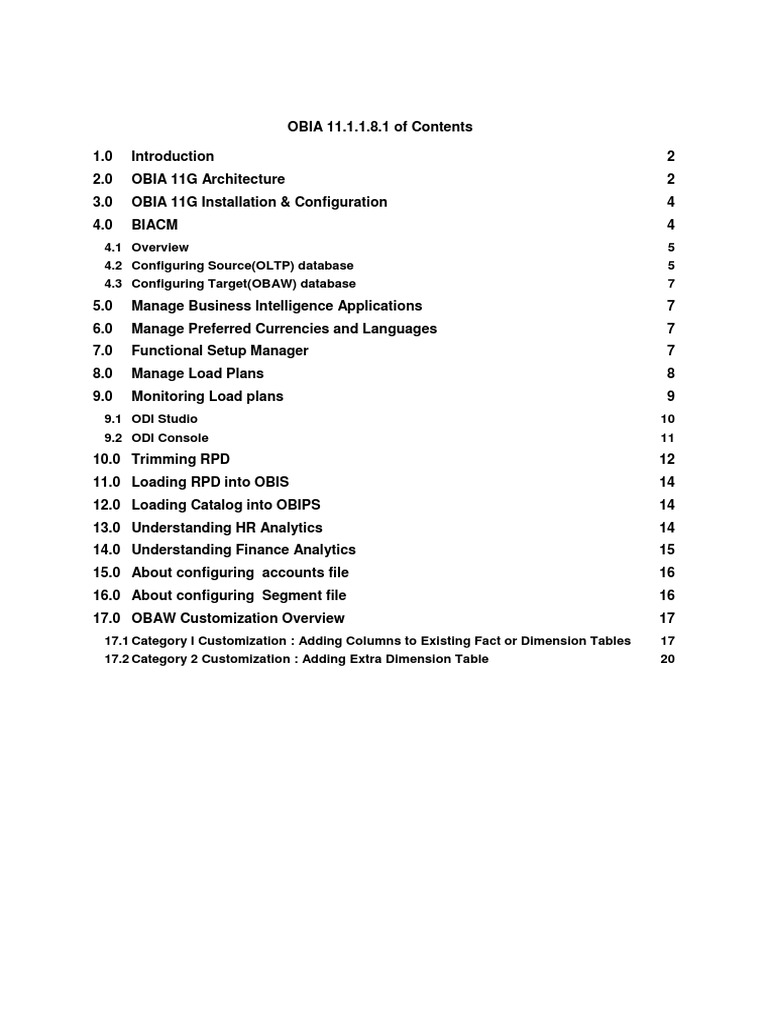 OBIA 11.1.1.8.1 of Contents

1.0 Introduction 2
2.0 OBIA 11G Architecture 2
3.0 OBIA 11G Installation & Configuration 4
4.0 BIACM 4
4.1 Overview 5
4.2 Configuring Source(OLTP) database 5
4.3 Configuring Target(OBAW) database 7
5.0 Manage Business Intelligence Applications 7
6.0 Manage Preferred Currencies and Languages 7
7.0 Functional Setup Manager 7
8.0 Manage Load Plans 8
9.0 Monitoring Load plans 9
9.1 ODI Studio 10
9.2 ODI Console 11
10.0 Trimming RPD 12
11.0 Loading RPD into OBIS 14
12.0 Loading Catalog into OBIPS 14
13.0 Understanding HR Analytics 14
14.0 Understanding Finance Analytics 15
15.0 About configuring accounts file 16
16.0 About configuring Segment file 16
17.0 OBAW Customization Overview 17
17.1 Category I Customization : Adding Columns to Existing Fact or Dimension Tables 17
17.2 Category 2 Customization : Adding Extra Dimension Table 20